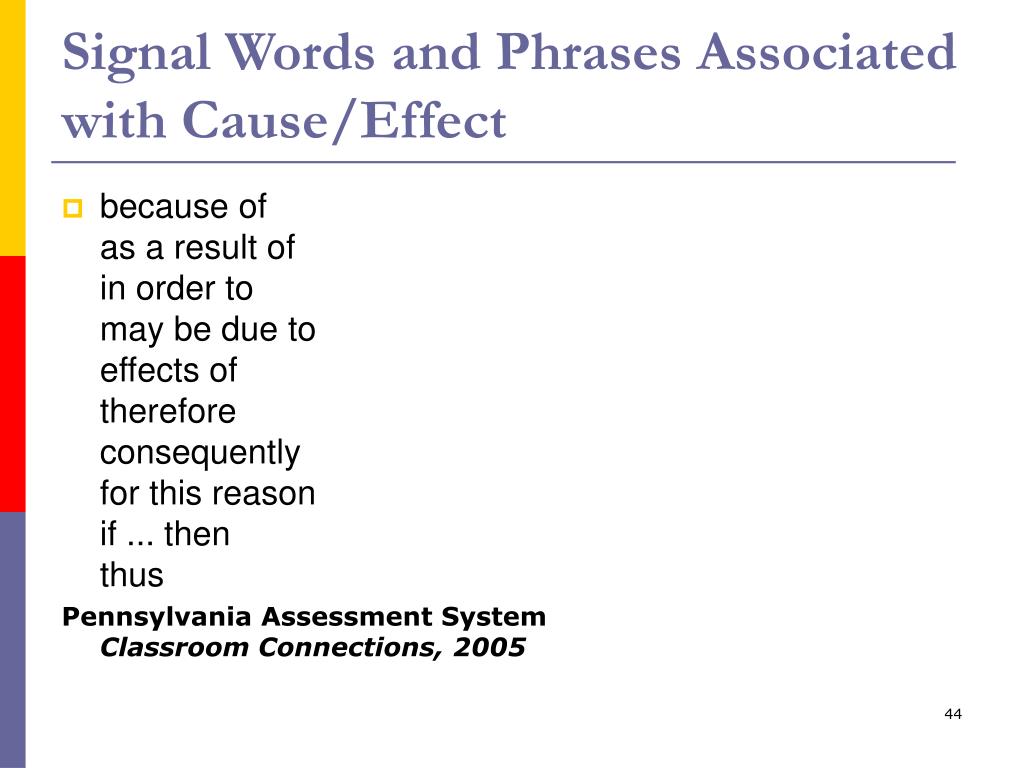 Signal Words and Phrases Associated with Cause/Effect

because of
as a result of
in order to
may be due to
effects of
therefore
consequently
for this reason
if ... then
thus

Pennsylvania Assessment System
Classroom Connections, 2005

44